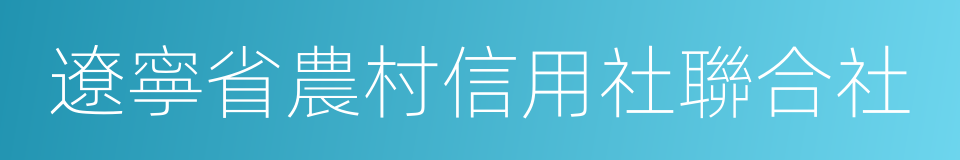 遼寧省農村信用社聯合社